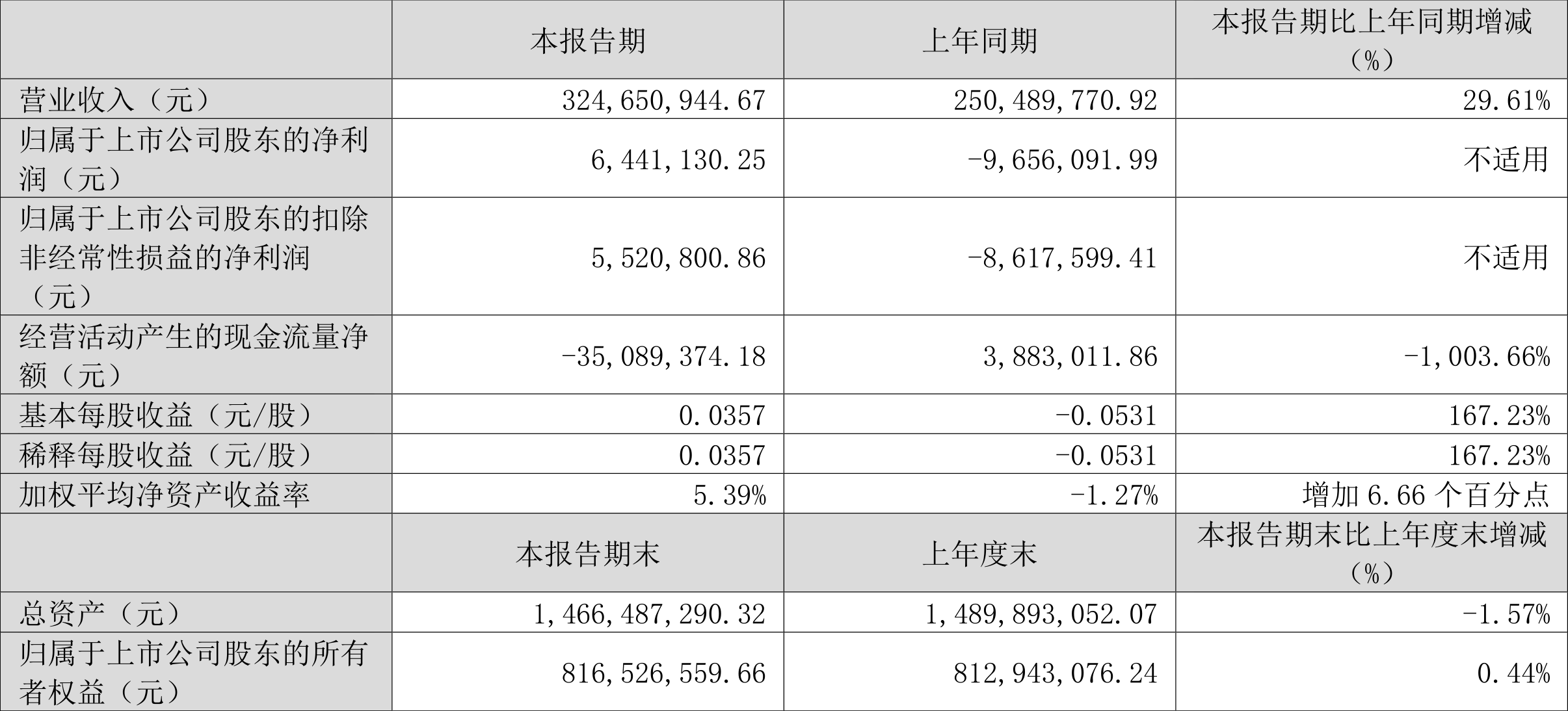 |  | 本报告期 | 上年同期 | 本报告期比上年同期增减（%） |
|---|---|---|---|
| 营业收入（元） | 324,650,944.67 | 250,489,770.92 | 29.61% |
| 归属于上市公司股东的净利润（元） | 6,441,130.25 | -9,656,091.99 | 不适用 |
| 归属于上市公司股东的扣除非经常性损益的净利润（元） | 5,520,800.86 | -8,617,599.41 | 不适用 |
| 经营活动产生的现金流量净额（元） | -35,089,374.18 | 3,883,011.86 | -1,003.66% |
| 基本每股收益（元/股） | 0.0357 | -0.0531 | 167.23% |
| 稀释每股收益（元/股） | 0.0357 | -0.0531 | 167.23% |
| 加权平均净资产收益率 | 5.39% | -1.27% | 增加 6.66 个百分点 |
|  | 本报告期末 | 上年度末 | 本报告期末比上年度末增减（%） |
| 总资产（元） | 1,466,487,290.32 | 1,489,893,052.07 | -1.57% |
| 归属于上市公司股东的所有者权益（元） | 816,526,559.66 | 812,943,076.24 | 0.44% |